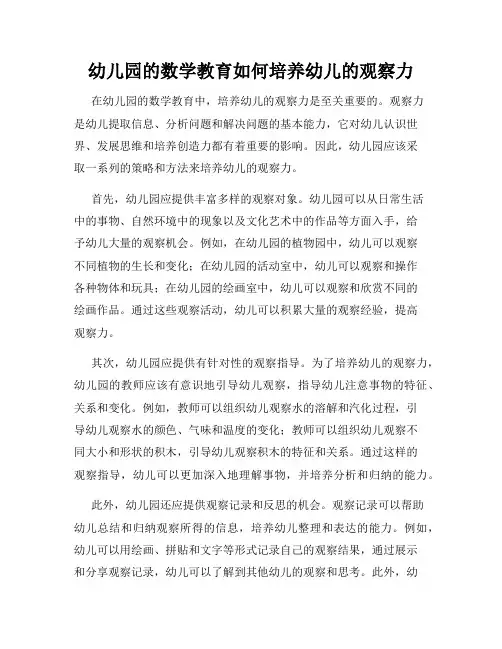 幼儿园的数学教育如何培养幼儿的观察力

在幼儿园的数学教育中，培养幼儿的观察力是至关重要的。观察力是幼儿提取信息、分析问题和解决问题的基本能力，它对幼儿认识世界、发展思维和培养创造力都有着重要的影响。因此，幼儿园应该采取一系列的策略和方法来培养幼儿的观察力。

首先，幼儿园应提供丰富多样的观察对象。幼儿园可以从日常生活中的事物、自然环境中的现象以及文化艺术中的作品等方面入手，给予幼儿大量的观察机会。例如，在幼儿园的植物园中，幼儿可以观察不同植物的生长和变化；在幼儿园的活动室中，幼儿可以观察和操作各种物体和玩具；在幼儿园的绘画室中，幼儿可以观察和欣赏不同的绘画作品。通过这些观察活动，幼儿可以积累大量的观察经验，提高观察力。

其次，幼儿园应提供有针对性的观察指导。为了培养幼儿的观察力，幼儿园的教师应该有意识地引导幼儿观察，指导幼儿注意事物的特征、关系和变化。例如，教师可以组织幼儿观察水的溶解和汽化过程，引导幼儿观察水的颜色、气味和温度的变化；教师可以组织幼儿观察不同大小和形状的积木，引导幼儿观察积木的特征和关系。通过这样的观察指导，幼儿可以更加深入地理解事物，并培养分析和归纳的能力。

此外，幼儿园还应提供观察记录和反思的机会。观察记录可以帮助幼儿总结和归纳观察所得的信息，培养幼儿整理和表达的能力。例如，幼儿可以用绘画、拼贴和文字等形式记录自己的观察结果，通过展示和分享观察记录，幼儿可以了解到其他幼儿的观察和思考。此外，幼